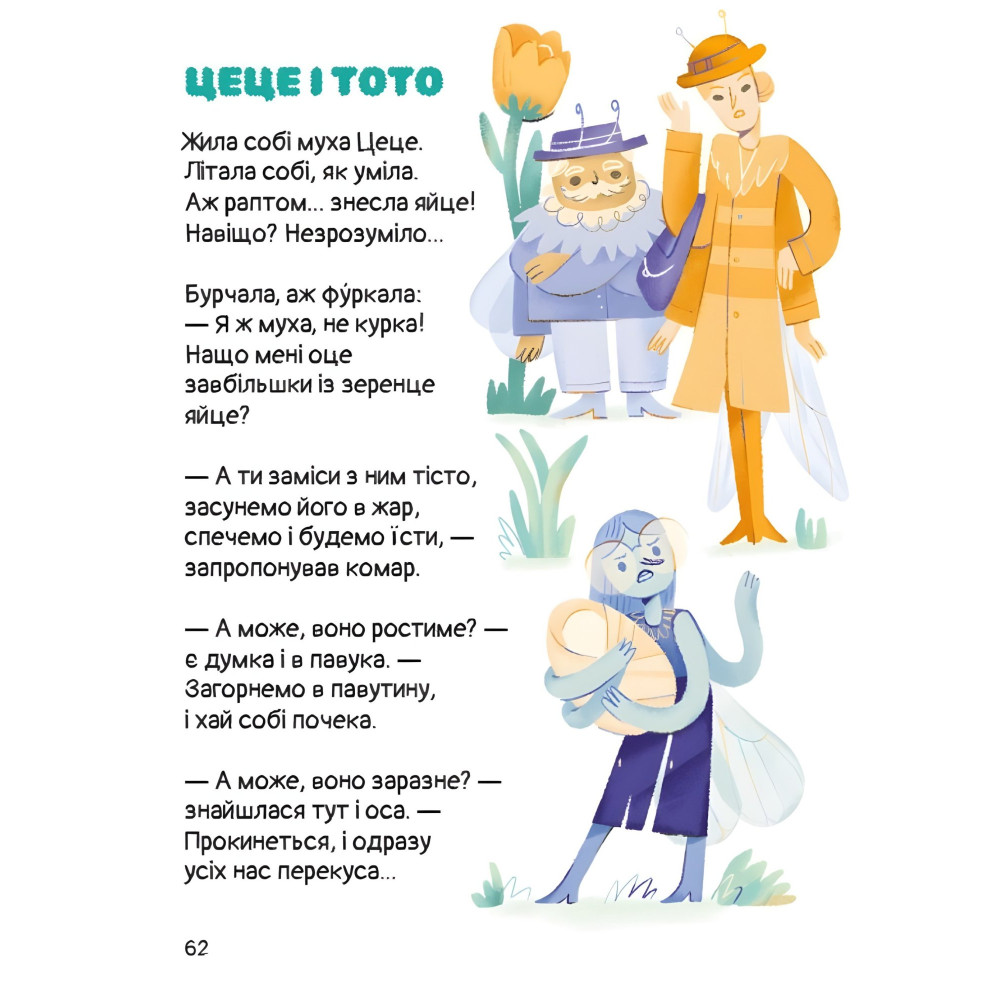 ЦЕЦЕ І ТОТО

Жила собі муха Цеце.
Літала собі, як уміла.
Аж раптом... знесла яйце!
Навіщо? Незрозуміло...

Бурчала, аж фу́ркала:
— Я ж муха, не курка!
Нащо мені оце
завбільшки із зеренце
яйце?

— А ти заміси з ним тісто,
засунемо його в жар,
спечемо і будемо їсти, —
запропонував комар.

— А може, воно ростиме? —
є думка і в павука. —
Загорнемо в павутину,
і хай собі почека.

— А може, воно заразне? —
знайшлася тут і оса. —
Прокинеться, і одразу
усіх нас перекуса...

62